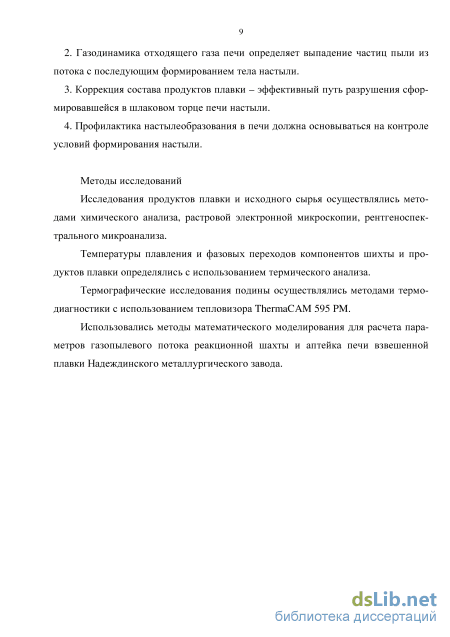 9

2. Газодинамика отходящего газа печи определяет выпадение частиц пыли из потока с последующим формированием тела настыли.

3. Коррекция состава продуктов плавки – эффективный путь разрушения сформировавшейся в шлаковом торце печи настыли.

4. Профилактика настылеобразования в печи должна основываться на контроле условий формирования настыли.

Методы исследований

Исследования продуктов плавки и исходного сырья осуществлялись методами химического анализа, растровой электронной микроскопии, рентгеноспектрального микроанализа.

Температуры плавления и фазовых переходов компонентов шихты и продуктов плавки определялись с использованием термического анализа.

Термографические исследования подины осуществлялись методами термодиагностики с использованием тепловизора ThermaCAM 595 PM.

Использовались методы математического моделирования для расчета параметров газопылевого потока реакционной шахты и аптейка печи взвешенной плавки Надеждинского металлургического завода.

dsLib.net
библиотека диссертаций